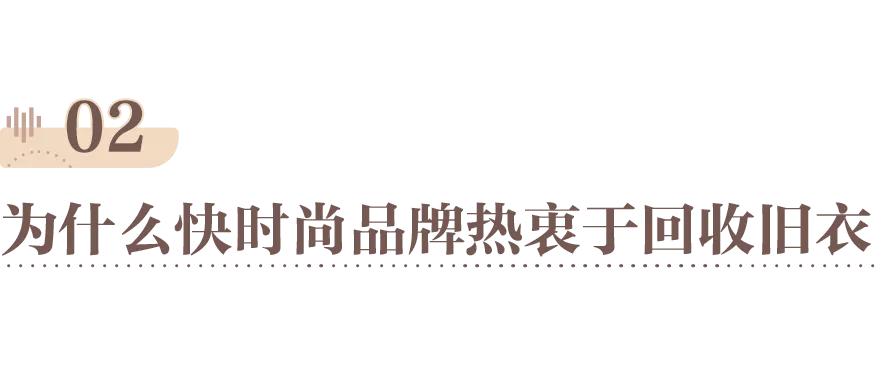 02

为什么快时尚品牌热衷于回收旧衣